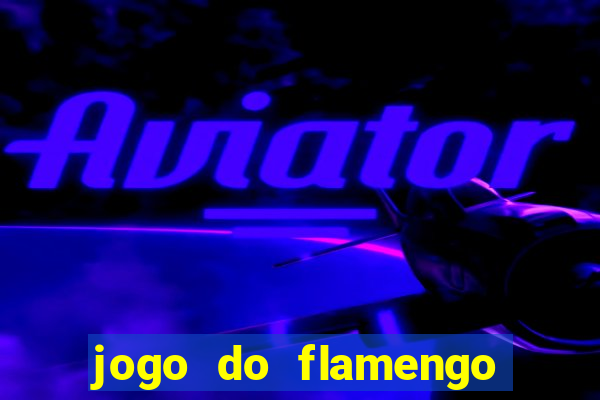 Aviator

jogo do flamengo